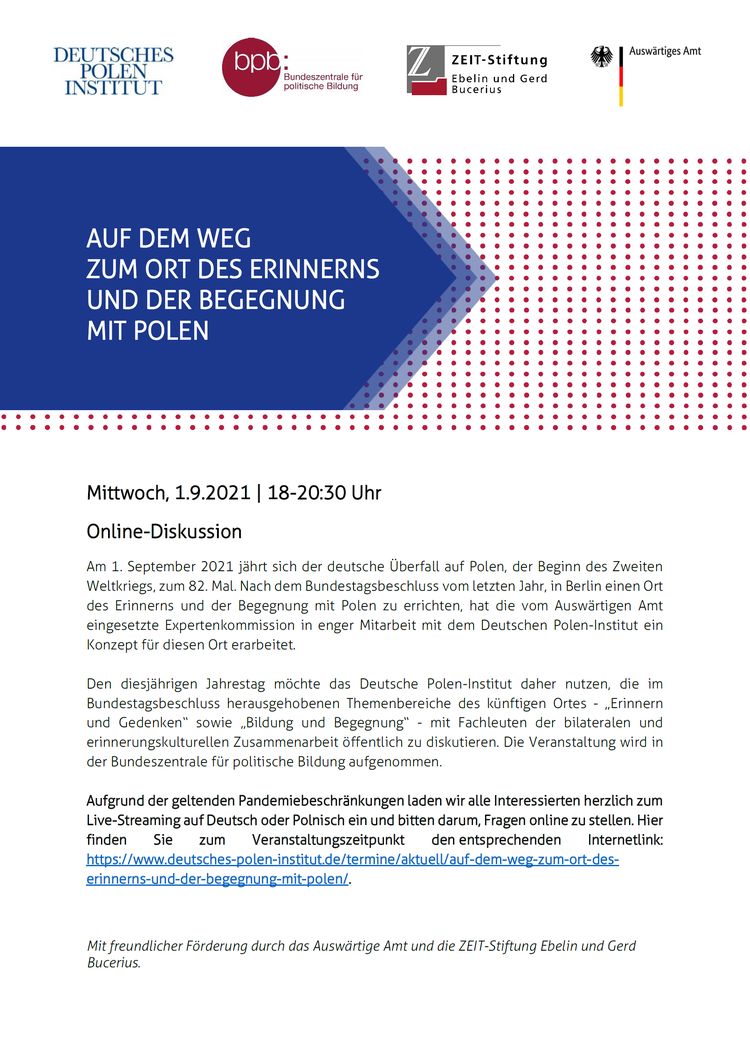 DEUTSCHES POLEN INSTITUT

bpb: Bundeszentrale für politische Bildung

ZEIT-Stiftung Ebelin und Gerd Bucerius

Auswärtiges Amt

AUF DEM WEG
ZUM ORT DES ERINNERNS
UND DER BEGEGNUNG
MIT POLEN

Mittwoch, 1.9.2021 | 18-20:30 Uhr

Online-Diskussion

Am 1. September 2021 jährt sich der deutsche Überfall auf Polen, der Beginn des Zweiten Weltkriegs, zum 82. Mal. Nach dem Bundestagsbeschluss vom letzten Jahr, in Berlin einen Ort des Erinnerns und der Begegnung mit Polen zu errichten, hat die vom Auswärtigen Amt eingesetzte Expertenkommission in enger Mitarbeit mit dem Deutschen Polen-Institut ein Konzept für diesen Ort erarbeitet.

Den diesjährigen Jahrestag möchte das Deutsche Polen-Institut daher nutzen, die im Bundestagsbeschluss herausgehobenen Themenbereiche des künftigen Ortes - „Erinnern und Gedenken“ sowie „Bildung und Begegnung“ - mit Fachleuten der bilateralen und erinnerungskulturellen Zusammenarbeit öffentlich zu diskutieren. Die Veranstaltung wird in der Bundeszentrale für politische Bildung aufgenommen.

Aufgrund der geltenden Pandemiebeschränkungen laden wir alle Interessierten herzlich zum Live-Streaming auf Deutsch oder Polnisch ein und bitten darum, Fragen online zu stellen. Hier finden Sie zum Veranstaltungszeitpunkt den entsprechenden Internetlink: https://www.deutsches-polen-institut.de/termine/aktuell/auf-dem-weg-zum-ort-des-erinnerns-und-der-begegnung-mit-polen/.

Mit freundlicher Förderung durch das Auswärtige Amt und die ZEIT-Stiftung Ebelin und Gerd Bucerius.